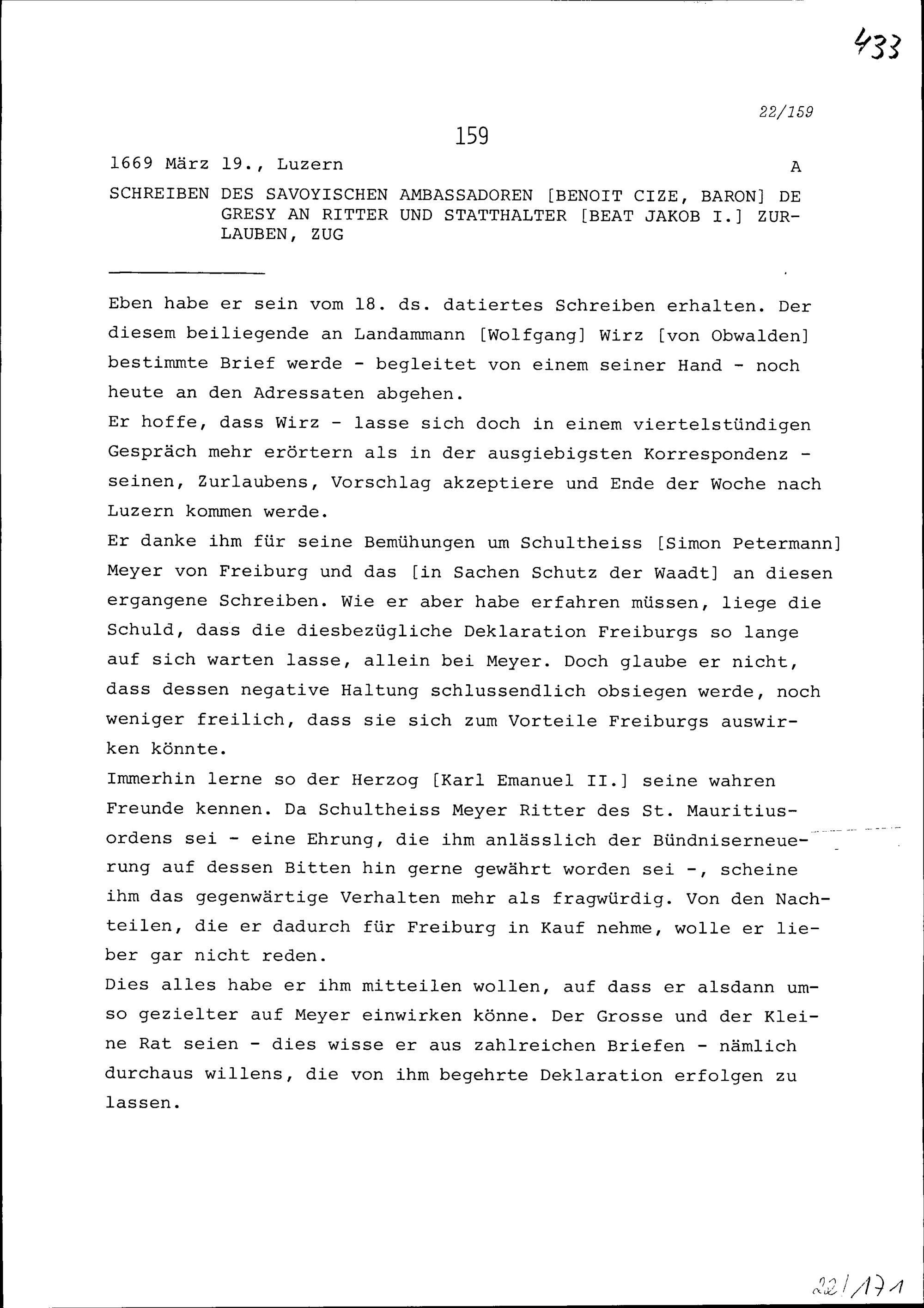 433

22/159

159

1669 März 19., Luzern A

SCHREIBEN DES SAVOYISCHEN AMBASSADOREN [BENOIT CIZE, BARON] DE GRESY AN RITTER UND STATTHALTER [BEAT JAKOB I.] ZURLAUBEN, ZUG

Eben habe er sein vom 18. ds. datiertes Schreiben erhalten. Der diesem beiliegende an Landammann [Wolfgang] Wirz [von Obwalden] bestimmte Brief werde - begleitet von einem seiner Hand - noch heute an den Adressaten abgehen.
Er hoffe, dass Wirz - lasse sich doch in einem viertelstündigen Gespräch mehr erörtern als in der ausgiebigsten Korrespondenz - seinen, Zurlaubens, Vorschlag akzeptiere und Ende der Woche nach Luzern kommen werde.
Er danke ihm für seine Bemühungen um Schultheiss [Simon Petermann] Meyer von Freiburg und das [in Sachen Schutz der Waadt] an diesen ergangene Schreiben. Wie er aber habe erfahren müssen, liege die Schuld, dass die diesbezügliche Deklaration Freiburgs so lange auf sich warten lasse, allein bei Meyer. Doch glaube er nicht, dass dessen negative Haltung schlussendlich obsiegen werde, noch weniger freilich, dass sie sich zum Vorteile Freiburgs auswirken könnte.
Immerhin lerne so der Herzog [Karl Emanuel II.] seine wahren Freunde kennen. Da Schultheiss Meyer Ritter des St. Mauritiusordens sei - eine Ehrung, die ihm anlässlich der Bündniserneuerung auf dessen Bitten hin gerne gewährt worden sei -, scheine ihm das gegenwärtige Verhalten mehr als fragwürdig. Von den Nachteilen, die er dadurch für Freiburg in Kauf nehme, wolle er lieber gar nicht reden.
Dies alles habe er ihm mitteilen wollen, auf dass er alsdann umso gezielter auf Meyer einwirken könne. Der Grosse und der Kleine Rat seien - dies wisse er aus zahlreichen Briefen - nämlich durchaus willens, die von ihm begehrte Deklaration erfolgen zu lassen.

22/171